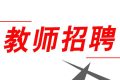 教师招聘